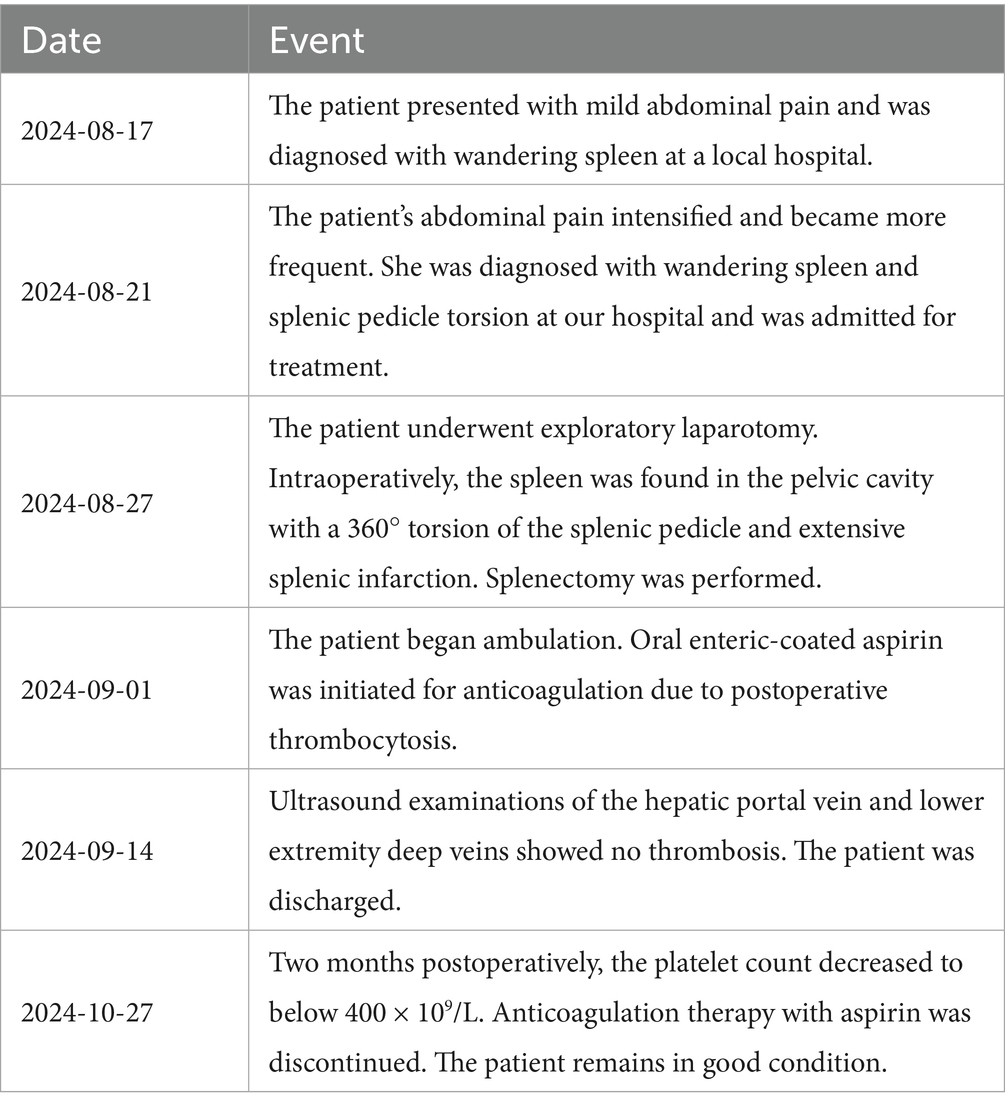 | Date | Event |
|---|---|
| 2024-08-17 | The patient presented with mild abdominal pain and was diagnosed with wandering spleen at a local hospital. |
| 2024-08-21 | The patient's abdominal pain intensified and became more frequent. She was diagnosed with wandering spleen and splenic pedicle torsion at our hospital and was admitted for treatment. |
| 2024-08-27 | The patient underwent exploratory laparotomy. Intraoperatively, the spleen was found in the pelvic cavity with a 360° torsion of the splenic pedicle and extensive splenic infarction. Splenectomy was performed. |
| 2024-09-01 | The patient began ambulation. Oral enteric-coated aspirin was initiated for anticoagulation due to postoperative thrombocytosis. |
| 2024-09-14 | Ultrasound examinations of the hepatic portal vein and lower extremity deep veins showed no thrombosis. The patient was discharged. |
| 2024-10-27 | Two months postoperatively, the platelet count decreased to below $400 \times 10^9$/L. Anticoagulation therapy with aspirin was discontinued. The patient remains in good condition. |